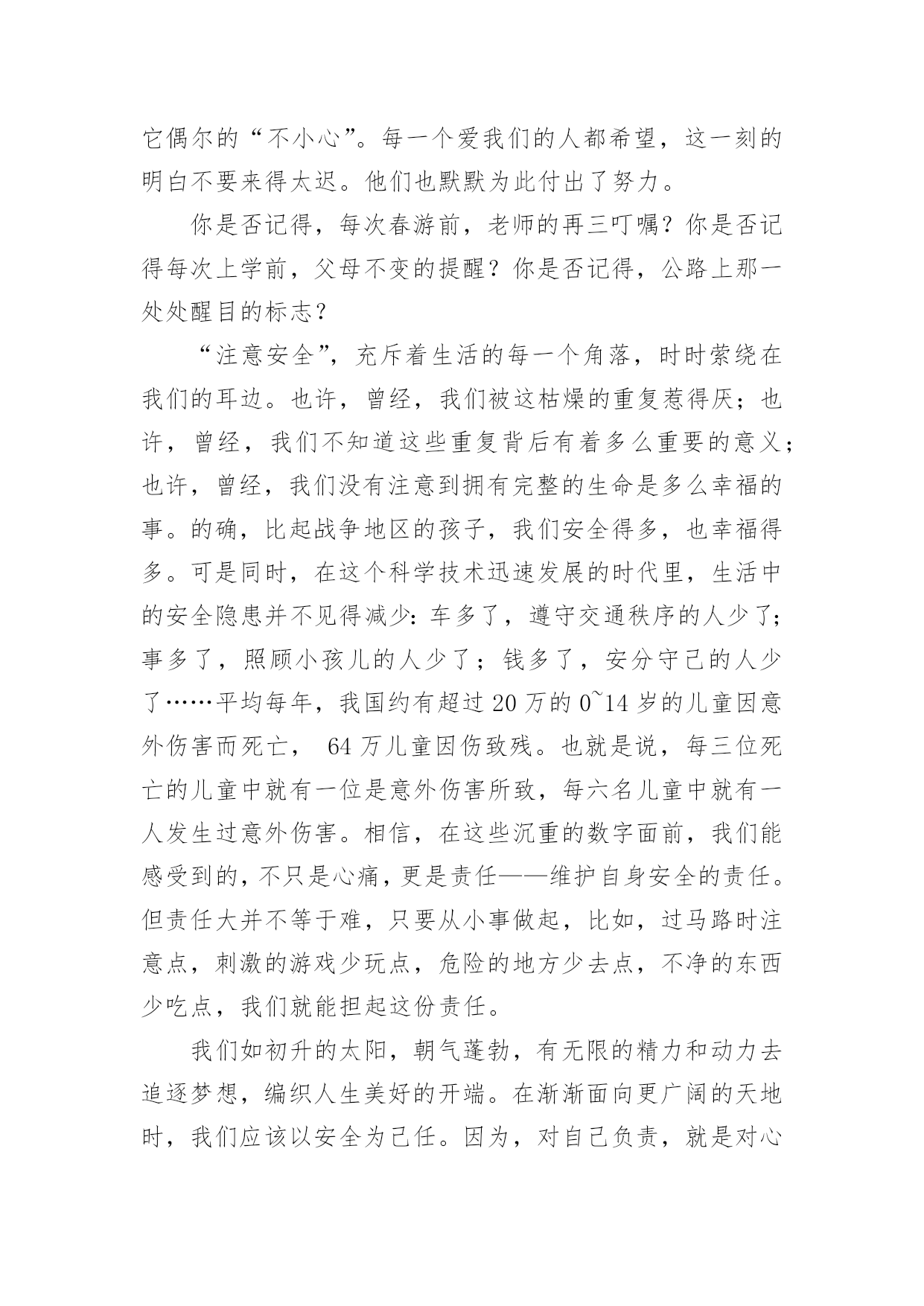 它偶尔的“不小心”。每一个爱我们的人都希望，这一刻的明白不要来得太迟。他们也默默为此付出了努力。

你是否记得，每次春游前，老师的再三叮嘱？你是否记得每次上学前，父母不变的提醒？你是否记得，公路上那一处处醒目的标志？

“注意安全”，充斥着生活的每一个角落，时时萦绕在我们的耳边。也许，曾经，我们被这枯燥的重复惹得厌；也许，曾经，我们不知道这些重复背后有着多么重要的意义；也许，曾经，我们没有注意到拥有完整的生命是多么幸福的事。的确，比起战争地区的孩子，我们安全得多，也幸福得多。可是同时，在这个科学技术迅速发展的时代里，生活中的安全隐患并不见得减少：车多了，遵守交通秩序的人少了；事多了，照顾小孩儿的人少了；钱多了，安分守己的人少了……平均每年，我国约有超过 20 万的 0~14 岁的儿童因意外伤害而死亡， 64 万儿童因伤致残。也就是说，每三位死亡的儿童中就有一位是意外伤害所致，每六名儿童中就有一人发生过意外伤害。相信，在这些沉重的数字面前，我们能感受到的，不只是心痛，更是责任——维护自身安全的责任。但责任大并不等于难，只要从小事做起，比如，过马路时注意点，刺激的游戏少玩点，危险的地方少去点，不净的东西少吃点，我们就能担起这份责任。

我们如初升的太阳，朝气蓬勃，有无限的精力和动力去追逐梦想，编织人生美好的开端。在渐渐面向更广阔的天地时，我们应该以安全为己任。因为，对自己负责，就是对心